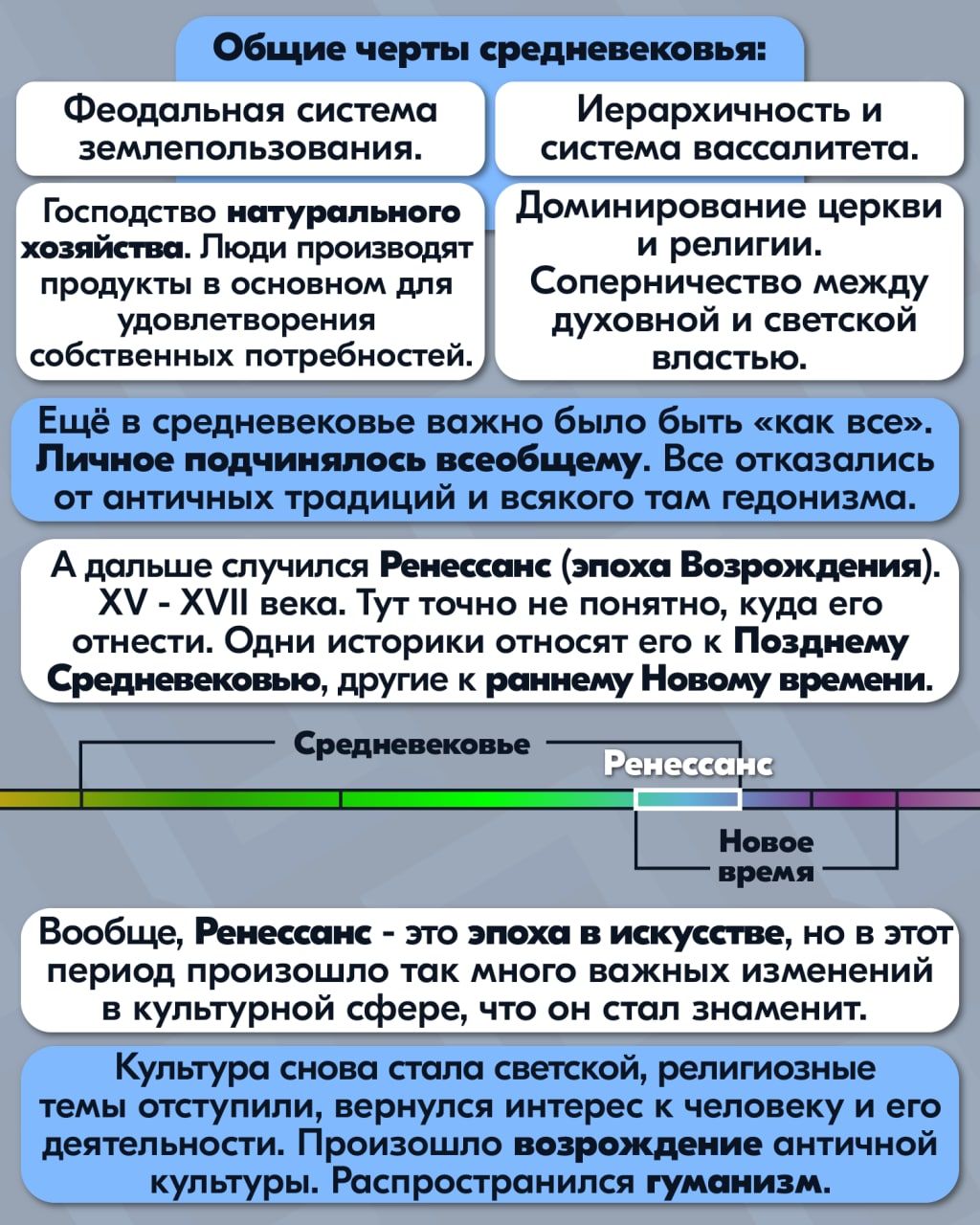 Общие черты средневековья:

Феодальная система землепользования.

Иерархичность и система вассалитета.

Господство натурального хозяйства. Люди производят продукты в основном для удовлетворения собственных потребностей.

Доминирование церкви и религии. Соперничество между духовной и светской властью.

Ещё в средневековье важно было быть «как все». Личное подчинялось всеобщему. Все отказались от античных традиций и всякого там гедонизма.

А дальше случился Ренессанс (эпоха Возрождения). XV - XVII века. Тут точно не понятно, куда его отнести. Одни историки относят его к Позднему Средневековью, другие к раннему Новому времени.

Средневековье

Ренессанс

Новое время

Вообще, Ренессанс - это эпоха в искусстве, но в этот период произошло так много важных изменений в культурной сфере, что он стал знаменит.

Культура снова стала светской, религиозные темы отступили, вернулся интерес к человеку и его деятельности. Произошло возрождение античной культуры. Распространился гуманизм.